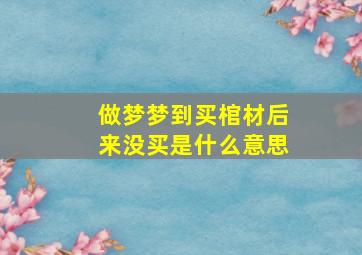 做梦梦到买棺材后来没买是什么意思